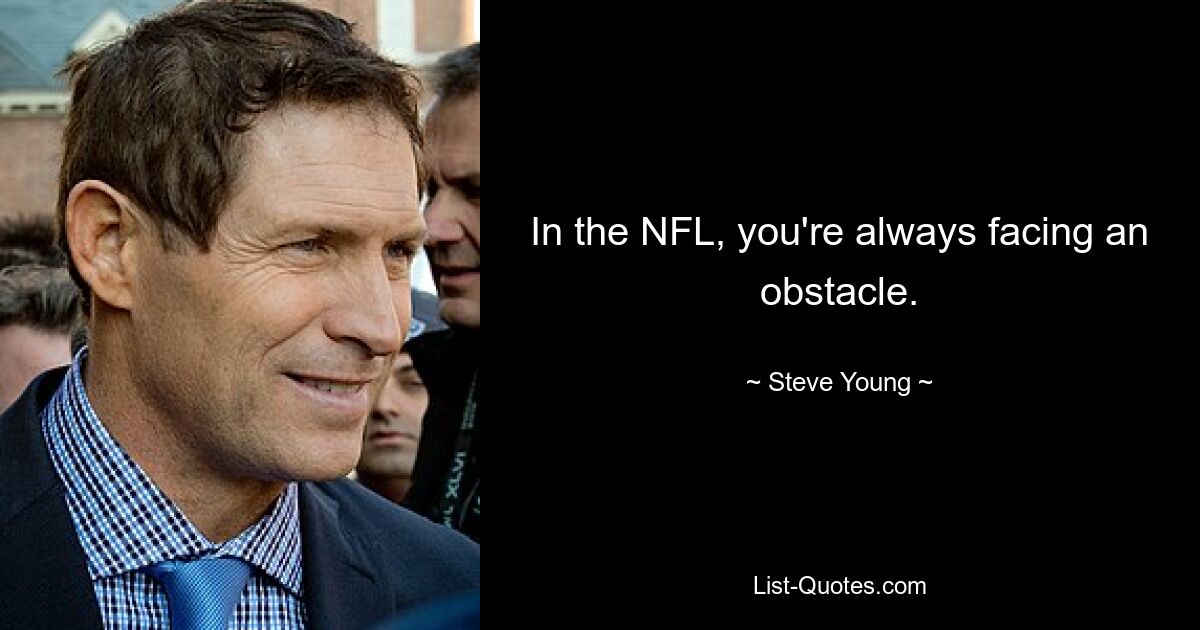 In the NFL, you're always facing an obstacle.

~ Steve Young ~

List-Quotes.com